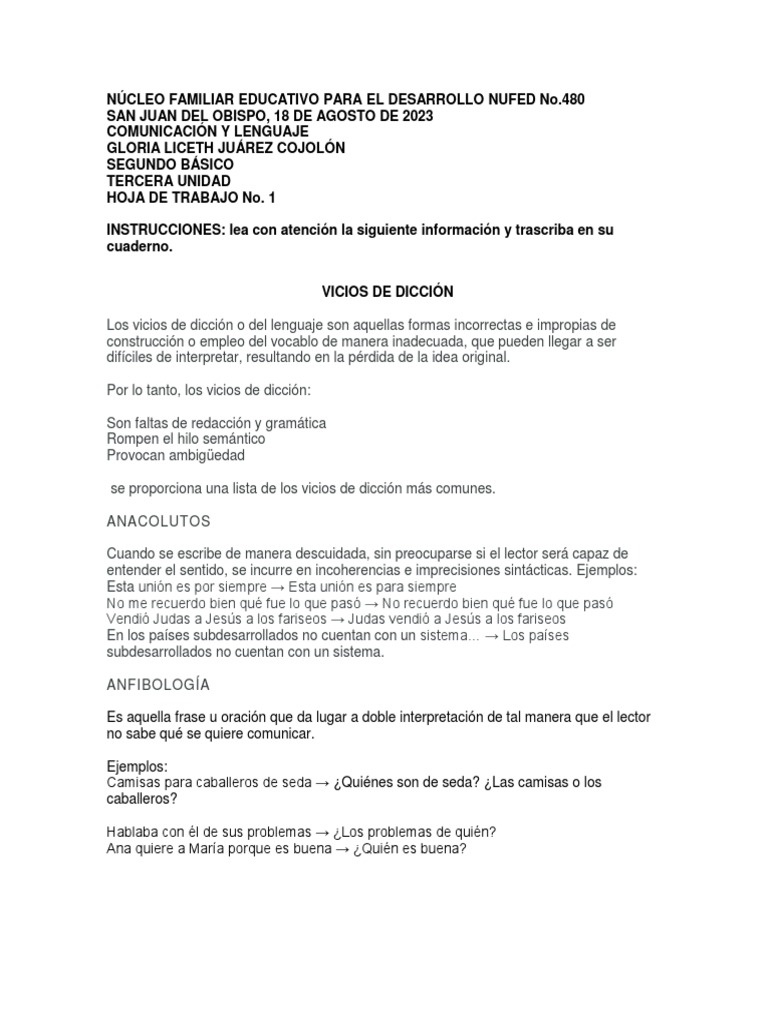 NÚCLEO FAMILIAR EDUCATIVO PARA EL DESARROLLO NUFED No.480
SAN JUAN DEL OBISPO, 18 DE AGOSTO DE 2023
COMUNICACIÓN Y LENGUAJE
GLORIA LICETH JUÁREZ COJOLÓN
SEGUNDO BÁSICO
TERCERA UNIDAD
HOJA DE TRABAJO No. 1

INSTRUCCIONES: lea con atención la siguiente información y trascriba en su cuaderno.

VICIOS DE DICCIÓN

Los vicios de dicción o del lenguaje son aquellas formas incorrectas e impropias de construcción o empleo del vocablo de manera inadecuada, que pueden llegar a ser difíciles de interpretar, resultando en la pérdida de la idea original.

Por lo tanto, los vicios de dicción:

Son faltas de redacción y gramática
Rompen el hilo semántico
Provocan ambigüedad

se proporciona una lista de los vicios de dicción más comunes.

ANACOLUTOS

Cuando se escribe de manera descuidada, sin preocuparse si el lector será capaz de entender el sentido, se incurre en incoherencias e imprecisiones sintácticas. Ejemplos:
Esta unión es por siempre → Esta unión es para siempre
No me recuerdo bien qué fue lo que pasó → No recuerdo bien qué fue lo que pasó
Vendió Judas a Jesús a los fariseos → Judas vendió a Jesús a los fariseos
En los países subdesarrollados no cuentan con un sistema… → Los países subdesarrollados no cuentan con un sistema.

ANFIBOLOGÍA

Es aquella frase u oración que da lugar a doble interpretación de tal manera que el lector no sabe qué se quiere comunicar.

Ejemplos:
Camisas para caballeros de seda → ¿Quiénes son de seda? ¿Las camisas o los caballeros?

Hablaba con él de sus problemas → ¿Los problemas de quién?
Ana quiere a María porque es buena → ¿Quién es buena?